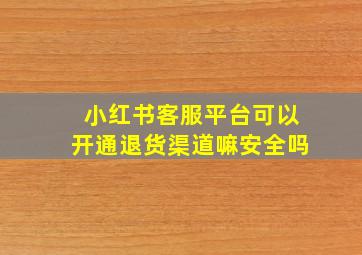 小红书客服平台可以开通退货渠道嘛安全吗